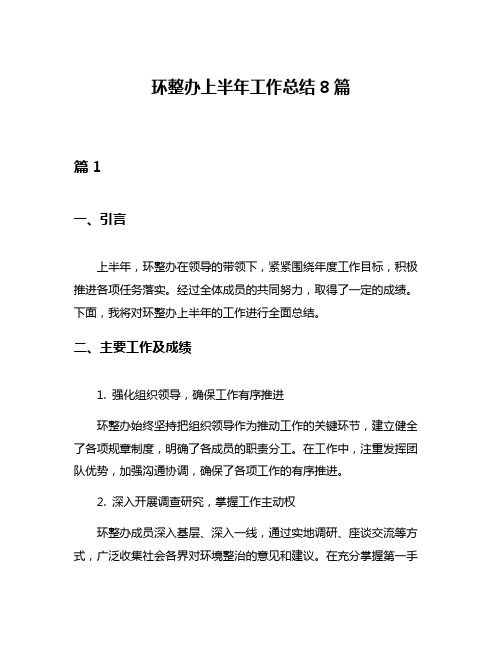 环整办上半年工作总结 8 篇

篇 1

一、引言

上半年，环整办在领导的带领下，紧紧围绕年度工作目标，积极推进各项任务落实。经过全体成员的共同努力，取得了一定的成绩。下面，我将对环整办上半年的工作进行全面总结。

二、主要工作及成绩

1. 强化组织领导，确保工作有序推进

环整办始终坚持把组织领导作为推动工作的关键环节，建立健全了各项规章制度，明确了各成员的职责分工。在工作中，注重发挥团队优势，加强沟通协调，确保了各项工作的有序推进。

2. 深入开展调查研究，掌握工作主动权

环整办成员深入基层、深入一线，通过实地调研、座谈交流等方式，广泛收集社会各界对环境整治的意见和建议。在充分掌握第一手